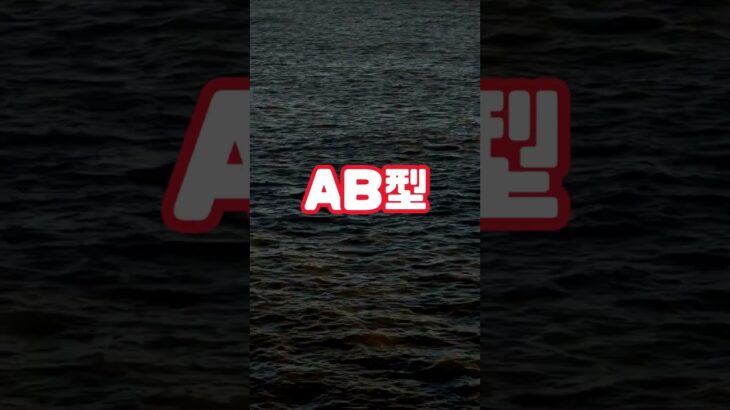 AB型